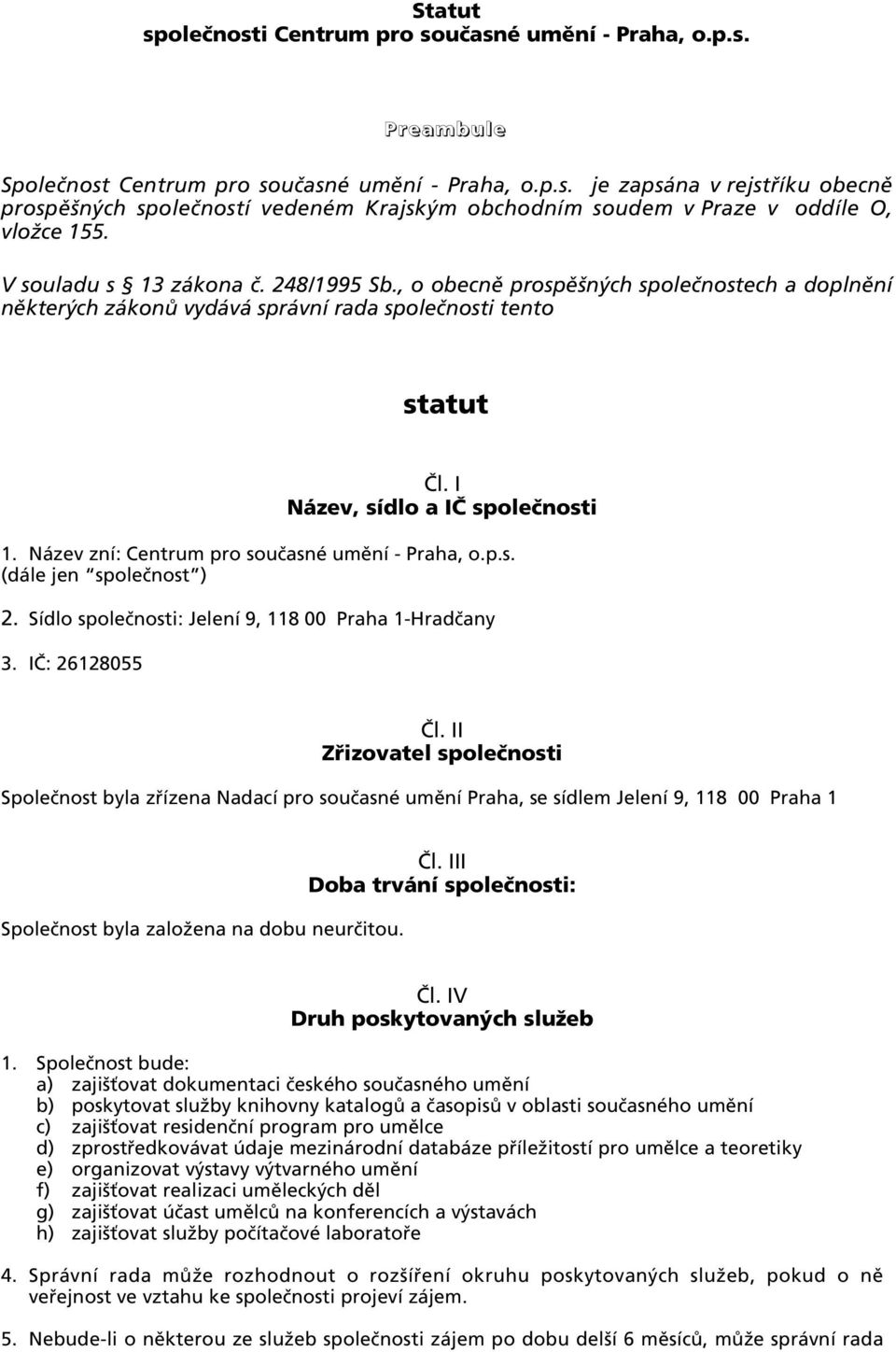 Statut
společnosti Centrum pro současné umění - Praha, o.p.s.

Preambule

Společnost Centrum pro současné umění - Praha, o.p.s. je zapsána v rejstříku obecně prospěšných společností vedeném Krajským obchodním soudem v Praze v oddíle O, vložce 155.

V souladu s § 13 zákona č. 248/1995 Sb., o obecně prospěšných společnostech a doplnění některých zákonů vydává správní rada společnosti tento

statut

Čl. I
Název, sídlo a IČ společnosti

1. Název zní: Centrum pro současné umění - Praha, o.p.s. (dále jen "společnost")

2. Sídlo společnosti: Jelení 9, 118 00 Praha 1-Hradčany

3. IČ: 26128055

Čl. II
Zřizovatel společnosti

Společnost byla zřízena Nadací pro současné umění Praha, se sídlem Jelení 9, 118 00 Praha 1

Čl. III
Doba trvání společnosti:

Společnost byla založena na dobu neurčitou.

Čl. IV
Druh poskytovaných služeb

1. Společnost bude:
a) zajišťovat dokumentaci českého současného umění
b) poskytovat služby knihovny katalogů a časopisů v oblasti současného umění
c) zajišťovat residenční program pro umělce
d) zprostředkovávat údaje mezinárodní databáze příležitostí pro umělce a teoretiky
e) organizovat výstavy výtvarného umění
f) zajišťovat realizaci uměleckých děl
g) zajišťovat účast umělců na konferencích a výstavách
h) zajišťovat služby počítačové laboratoře

4. Správní rada může rozhodnout o rozšíření okruhu poskytovaných služeb, pokud o ně veřejnost ve vztahu ke společnosti projeví zájem.

5. Nebude-li o některou ze služeb společnosti zájem po dobu delší 6 měsíců, může správní rada